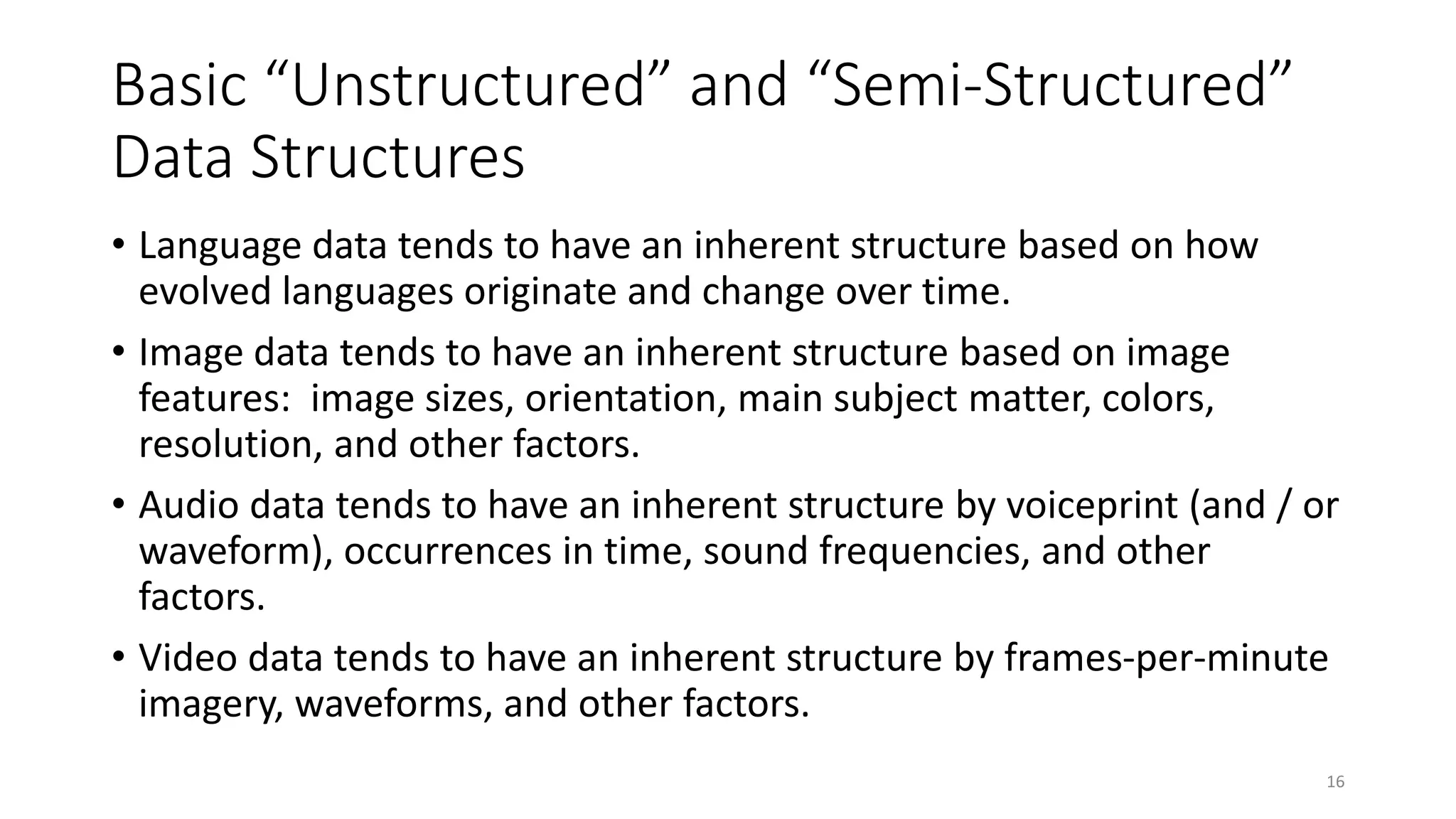 Basic "Unstructured" and "Semi-Structured" Data Structures

• Language data tends to have an inherent structure based on how evolved languages originate and change over time.

• Image data tends to have an inherent structure based on image features:  image sizes, orientation, main subject matter, colors, resolution, and other factors.

• Audio data tends to have an inherent structure by voiceprint (and / or waveform), occurrences in time, sound frequencies, and other factors.

• Video data tends to have an inherent structure by frames-per-minute imagery, waveforms, and other factors.

16